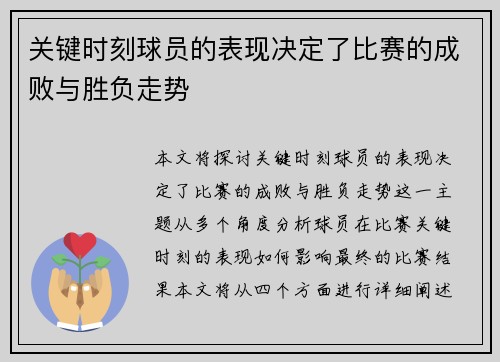 关键时刻球员的表现决定了比赛的成败与胜负走势

本文将探讨关键时刻球员的表现决定了比赛的成败与胜负走势这一主题从多个角度分析球员在比赛关键时刻的表现如何影响最终的比赛结果本文将从四个方面进行详细阐述